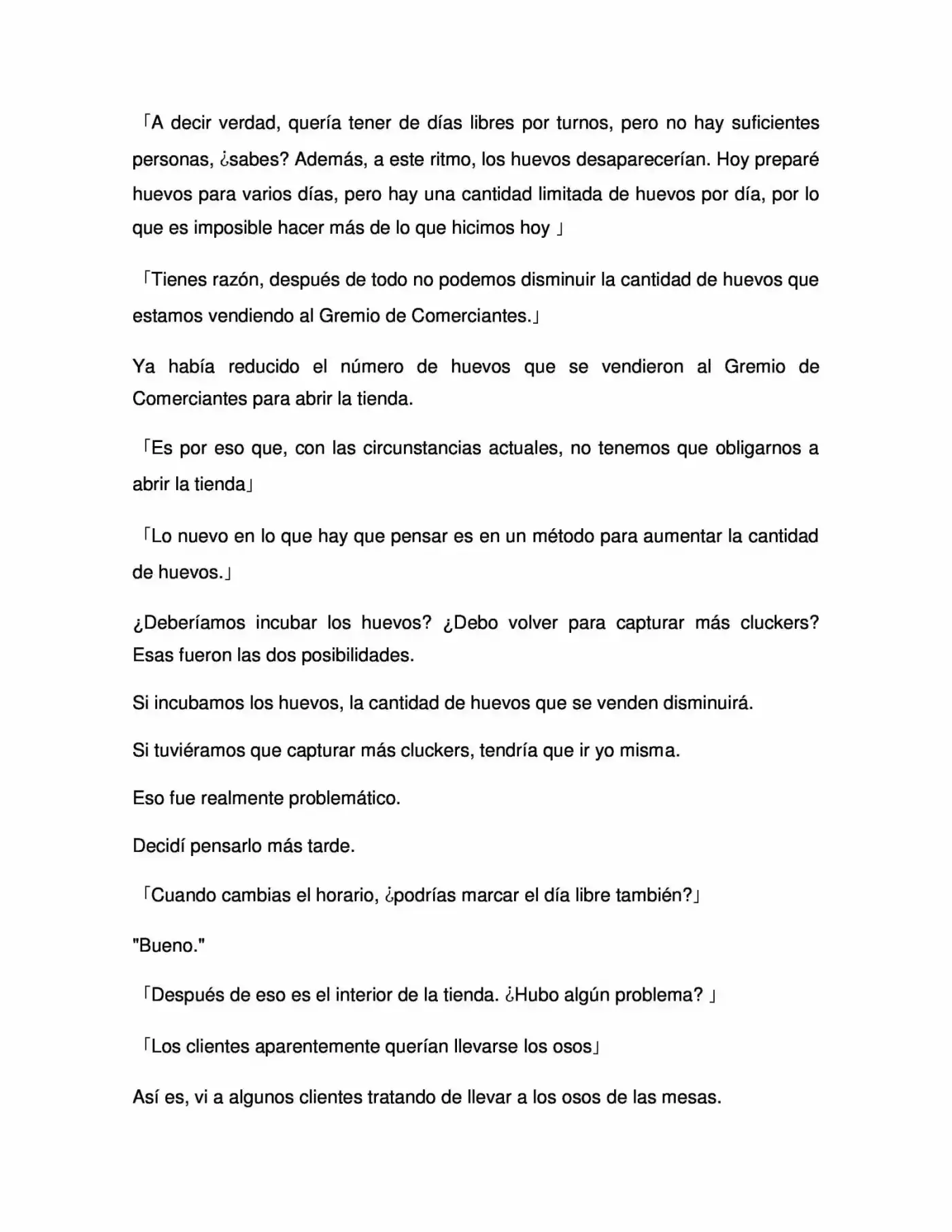 「A decir verdad, quería tener de días libres por turnos, pero no hay suficientes personas, ¿sabes? Además, a este ritmo, los huevos desaparecerían. Hoy preparé huevos para varios días, pero hay una cantidad limitada de huevos por día, por lo que es imposible hacer más de lo que hicimos hoy 」

「Tienes razón, después de todo no podemos disminuir la cantidad de huevos que estamos vendiendo al Gremio de Comerciantes.」

Ya había reducido el número de huevos que se vendieron al Gremio de Comerciantes para abrir la tienda.

「Es por eso que, con las circunstancias actuales, no tenemos que obligarnos a abrir la tienda」

「Lo nuevo en lo que hay que pensar es en un método para aumentar la cantidad de huevos.」

¿Deberíamos incubar los huevos? ¿Debo volver para capturar más cluckers? Esas fueron las dos posibilidades.

Si incubamos los huevos, la cantidad de huevos que se venden disminuirá.

Si tuviéramos que capturar más cluckers, tendría que ir yo misma.

Eso fue realmente problemático.

Decidí pensarlo más tarde.

「Cuando cambias el horario, ¿podrías marcar el día libre también?」

"Bueno."

「Después de eso es el interior de la tienda. ¿Hubo algún problema? 」

「Los clientes aparentemente querían llevarse los osos」

Así es, vi a algunos clientes tratando de llevar a los osos de las mesas.